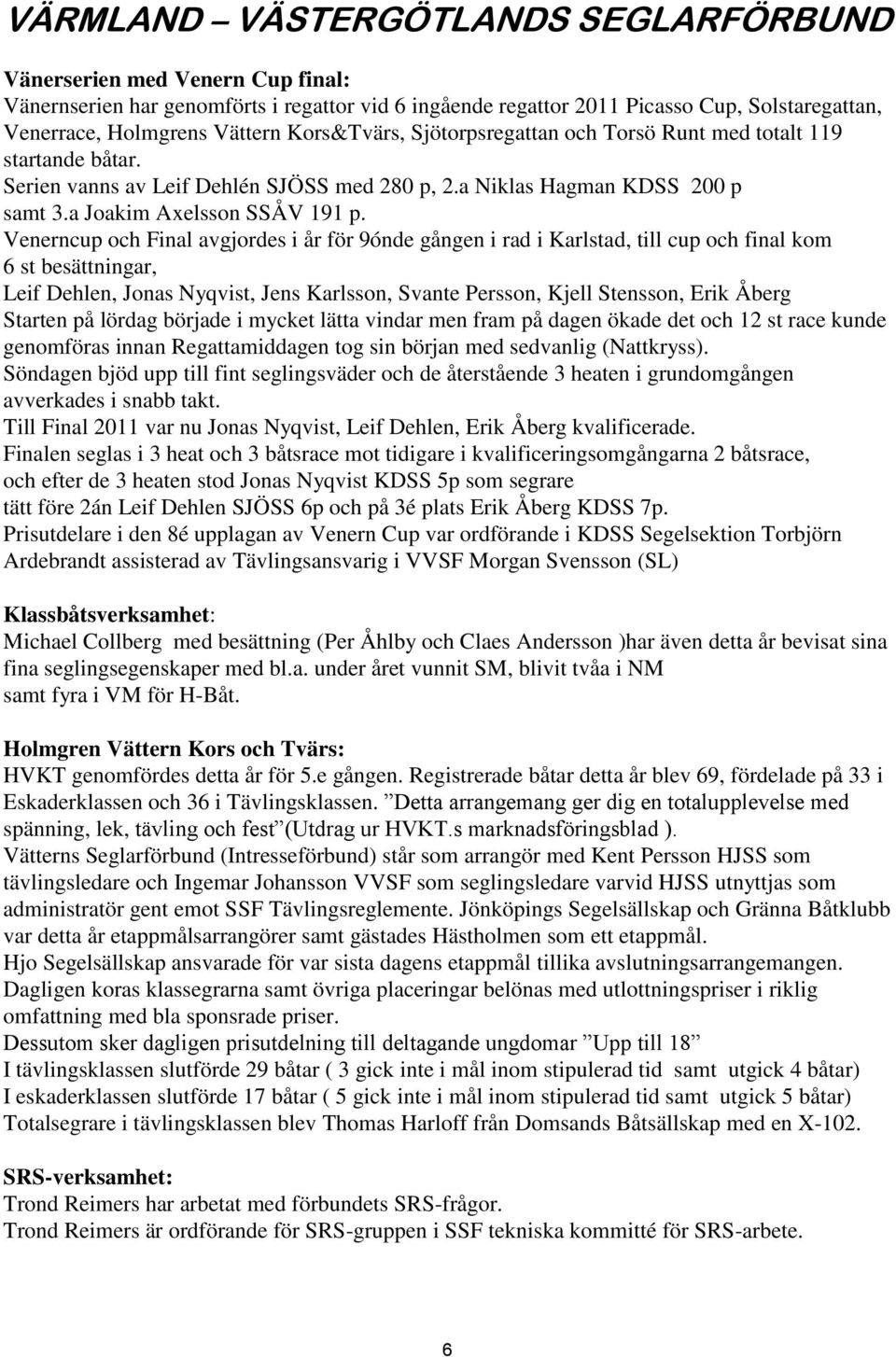 VÄRMLAND – VÄSTERGÖTLANDS SEGLARFÖRBUND

Vänerserien med Venern Cup final:
Vänernserien har genomförts i regattor vid 6 ingående regattor 2011 Picasso Cup, Solstaregattan, Venerrace, Holmgrens Vättern Kors&Tvärs, Sjötorpsregattan och Torsö Runt med totalt 119 startande båtar.
Serien vanns av Leif Dehlén SJÖSS med 280 p, 2.a Niklas Hagman KDSS 200 p samt 3.a Joakim Axelsson SSÅV 191 p.
Venerncup och Final avgjordes i år för 9ónde gången i rad i Karlstad, till cup och final kom 6 st besättningar,
Leif Dehlen, Jonas Nyqvist, Jens Karlsson, Svante Persson, Kjell Stensson, Erik Åberg
Starten på lördag började i mycket lätta vindar men fram på dagen ökade det och 12 st race kunde genomföras innan Regattamiddagen tog sin början med sedvanlig (Nattkryss).
Söndagen bjöd upp till fint seglingsväder och de återstående 3 heaten i grundomgången avverkades i snabb takt.
Till Final 2011 var nu Jonas Nyqvist, Leif Dehlen, Erik Åberg kvalificerade.
Finalen seglas i 3 heat och 3 båtsrace mot tidigare i kvalificeringsomgångarna 2 båtsrace, och efter de 3 heaten stod Jonas Nyqvist KDSS 5p som segrare
tätt före 2án Leif Dehlen SJÖSS 6p och på 3é plats Erik Åberg KDSS 7p.
Prisutdelare i den 8é upplagan av Venern Cup var ordförande i KDSS Segelsektion Torbjörn Ardebrandt assisterad av Tävlingsansvarig i VVSF Morgan Svensson (SL)

Klassbåtsverksamhet:
Michael Collberg med besättning (Per Åhlby och Claes Andersson )har även detta år bevisat sina fina seglingsegenskaper med bl.a. under året vunnit SM, blivit tvåa i NM samt fyra i VM för H-Båt.

Holmgren Vättern Kors och Tvärs:
HVKT genomfördes detta år för 5.e gången. Registrerade båtar detta år blev 69, fördelade på 33 i Eskaderklassen och 36 i Tävlingsklassen. ”Detta arrangemang ger dig en totalupplevelse med spänning, lek, tävling och fest”(Utdrag ur HVKT.s marknadsföringsblad ).
Vätterns Seglarförbund (Intresseförbund) står som arrangör med Kent Persson HJSS som tävlingsledare och Ingemar Johansson VVSF som seglingsledare varvid HJSS utnyttjas som administratör gent emot SSF Tävlingsreglemente. Jönköpings Segelsällskap och Gränna Båtklubb var detta år etappmålsarrangörer samt gästades Hästholmen som ett etappmål.
Hjo Segelsällskap ansvarade för var sista dagens etappmål tillika avslutningsarrangemangen.
Dagligen koras klassegrarna samt övriga placeringar belönas med utlottningspriser i riklig omfattning med bla sponsrade priser.
Dessutom sker dagligen prisutdelning till deltagande ungdomar ”Upp till 18”
I tävlingsklassen slutförde 29 båtar ( 3 gick inte i mål inom stipulerad tid samt utgick 4 båtar)
I eskaderklassen slutförde 17 båtar ( 5 gick inte i mål inom stipulerad tid samt utgick 5 båtar)
Totalsegrare i tävlingsklassen blev Thomas Harloff från Domsands Båtsällskap med en X-102.

SRS-verksamhet:
Trond Reimers har arbetat med förbundets SRS-frågor.
Trond Reimers är ordförande för SRS-gruppen i SSF tekniska kommitté för SRS-arbete.

6